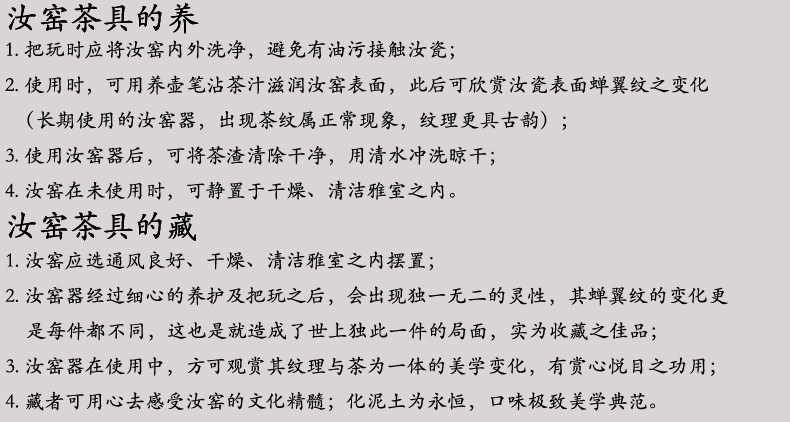 汝窑茶具的养

1.把玩时应将汝窑内外洗净，避免有油污接触汝瓷；

2.使用时，可用养壶笔沾茶汁滋润汝窑表面，此后可欣赏汝瓷表面蝉翼纹之变化（长期使用的汝窑器，出现茶纹属正常现象，纹理更具古韵）；

3.使用汝窑器后，可将茶渣清除干净，用清水冲洗晾干；

4.汝窑在未使用时，可静置于干燥、清洁雅室之内。

汝窑茶具的藏

1.汝窑应选通风良好、干燥、清洁雅室之内摆置；

2.汝窑器经过细心的养护及把玩之后，会出现独一无二的灵性，其蝉翼纹的变化更是每件都不同，这也是就造成了世上独此一件的局面，实为收藏之佳品；

3.汝窑器在使用中，方可观赏其纹理与茶为一体的美学变化，有赏心悦目之功用；

4.藏者可用心去感受汝窑的文化精髓；化泥土为永恒，口味极致美学典范。